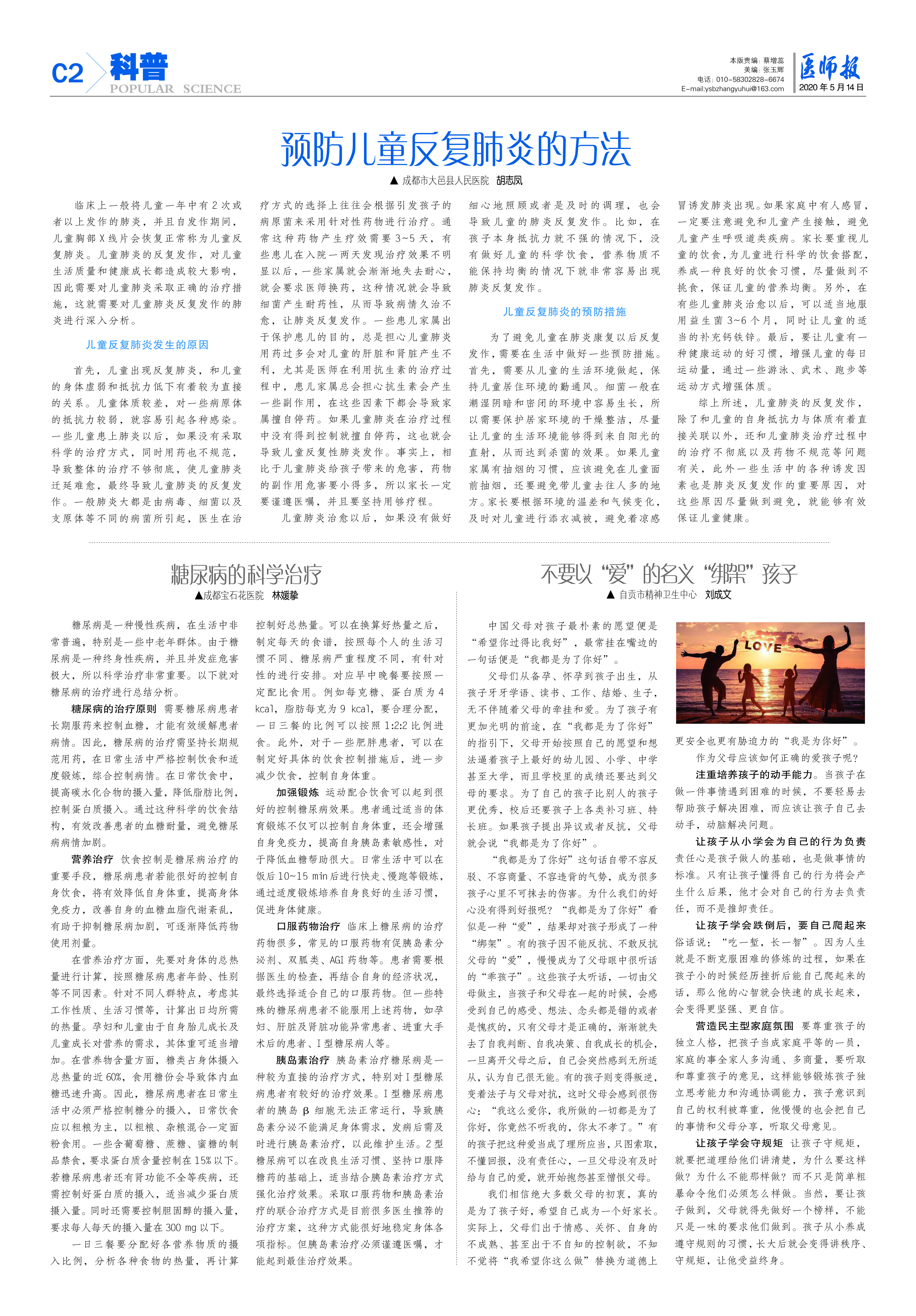 C2 科普 POPULAR SCIENCE

本版责编：蔡增蕊
美编：张玉辉
电话：010-58302828-6674
E-mail:ysbzhangyuhui@163.com

医师报
2020年5月14日

预防儿童反复肺炎的方法

▲ 成都市大邑县人民医院 胡志凤

临床上一般将儿童一年中有2次或者以上发作的肺炎，并且自发作期间，儿童胸部X线片会恢复正常称为儿童反复肺炎。儿童肺炎的反复发作，对儿童生活质量和健康成长都造成较大影响，因此需要对儿童肺炎采取正确的治疗措施，这就需要对儿童肺炎反复发作的肺炎进行深入分析。

儿童反复肺炎发生的原因

首先，儿童出现反复肺炎，和儿童的身体虚弱和抵抗力低下有着较为直接的关系。儿童体质较差，对一些病原体的抵抗力较弱，就容易引起各种感染。一些儿童患上肺炎以后，如果没有采取科学的治疗方式，同时用药也不规范，导致整体的治疗不够彻底，使儿童肺炎迁延难愈，最终导致儿童肺炎的反复发作。一般肺炎大都是由病毒、细菌以及支原体等不同的病菌所引起，医生在治疗方式的选择上往往会根据引发孩子的病原菌来采用针对性药物进行治疗。通常这种药物产生疗效需要3~5天，有些患儿在入院一两天发现治疗效果不明显以后，一些家属就会渐渐地失去耐心，就会要求医师换药，这种情况就会导致细菌产生耐药性，从而导致病情久治不愈，让肺炎反复发作。一些患儿家属出于保护患儿的目的，总是担心儿童肺炎用药过多会对儿童的肝脏和肾脏产生不利，尤其是医师在利用抗生素的治疗过程中，患儿家属总会担心抗生素会产生一些副作用，在这些因素下都会导致家属擅自停药。如果儿童肺炎在治疗过程中没有得到控制就擅自停药，这也就会导致儿童反复性肺炎发作。事实上，相比于儿童肺炎给孩子带来的危害，药物的副作用危害要小得多，所以家长一定要谨遵医嘱，并且要坚持用够疗程。

儿童肺炎治愈以后，如果没有做好细心地照顾或者是及时的调理，也会导致儿童的肺炎反复发作。比如，在孩子本身抵抗力就不强的情况下，没有做好儿童的科学饮食，营养物质不能保持均衡的情况下就非常容易出现肺炎反复发作。

儿童反复肺炎的预防措施

为了避免儿童在肺炎康复以后反复发作，需要在生活中做好一些预防措施。首先，需要从儿童的生活环境做起，保持儿童居住环境的勤通风。细菌一般在潮湿阴暗和密闭的环境中容易生长，所以需要保护居家环境的干燥整洁，尽量让儿童的生活环境能够得到来自阳光的直射，从而达到杀菌的效果。如果儿童家属有抽烟的习惯，应该避免在儿童面前抽烟，还要避免带儿童去往人多的地方。家长要根据环境的温差和气候变化，及时对儿童进行添衣减被，避免着凉感冒诱发肺炎出现。如果家庭中有人感冒，一定要注意避免和儿童产生接触，避免儿童产生呼吸道类疾病。家长要重视儿童的饮食，为儿童进行科学的饮食搭配，养成一种良好的饮食习惯，尽量做到不挑食，保证儿童的营养均衡。另外，在有些儿童肺炎治愈以后，可以适当地服用益生菌3~6个月，同时让儿童的适当的补充钙铁锌。最后，要让儿童有一种健康运动的好习惯，增强儿童的每日运动量，通过一些游泳、武术、跑步等运动方式增强体质。

综上所述，儿童肺炎的反复发作，除了和儿童的自身抵抗力与体质有着直接关联以外，还和儿童肺炎治疗过程中的治疗不彻底以及药物不规范等问题有关，此外一些生活中的各种诱发因素也是肺炎反复发作的重要原因，对这些原因尽量做到避免，就能够有效保证儿童健康。

糖尿病的科学治疗

▲成都宝石花医院 林媛挚

糖尿病是一种慢性疾病，在生活中非常普遍，特别是一些中老年群体。由于糖尿病是一种终身性疾病，并且并发症危害极大，所以科学治疗非常重要。以下就对糖尿病的治疗进行总结分析。

糖尿病的治疗原则 需要糖尿病患者长期服药来控制血糖，才能有效缓解患者病情。因此，糖尿病的治疗需坚持长期规范用药，在日常生活中严格控制饮食和适度锻炼，综合控制病情。在日常饮食中，提高碳水化合物的摄入量，降低脂肪比例，控制蛋白质摄入。通过这种科学的饮食结构，有效改善患者的血糖耐量，避免糖尿病病情加剧。

营养治疗 饮食控制是糖尿病治疗的重要手段，糖尿病患者若能很好的控制自身饮食，将有效降低自身体重，提高身体免疫力，改善自身的血糖血脂代谢紊乱，有助于抑制糖尿病加剧，可逐渐降低药物使用剂量。

在营养治疗方面，先要对身体的总热量进行计算，按照糖尿病患者年龄、性别等不同因素。针对不同人群特点，考虑其工作性质、生活习惯等，计算出日均所需的热量。孕妇和儿童由于自身胎儿成长及儿童成长对营养的需求，其体重可适当增加。在营养物含量方面，糖类占身体摄入总热量的近60%，食用糖份会导致体内血糖迅速升高。因此，糖尿病患者在日常生活中必须严格控制糖分的摄入，日常饮食应以粗粮为主，以粗粮、杂粮混合一定面粉食用。一些含葡萄糖、蔗糖、蜜糖的制品禁食，要求蛋白质含量控制在15%以下。若糖尿病患者还有肾功能不全等疾病，还需控制好蛋白质的摄入，适当减少蛋白质摄入量。同时还需要控制胆固醇的摄入量，要求每人每天的摄入量在300 mg以下。

一日三餐要分配好各营养物质的摄入比例，分析各种食物的热量，再计算控制好总热量。可以在换算好热量之后，制定每天的食谱，按照每个人的生活习惯不同、糖尿病严重程度不同，有针对性的进行安排。对应早中晚餐要按照一定配比食用。例如每克糖、蛋白质为4 kcal，脂肪每克为9 kcal，要合理分配，一日三餐的比例可以按照1:2:2比例进食。此外，对于一些肥胖患者，可以在制定好具体的饮食控制措施后，进一步减少饮食，控制自身体重。

加强锻炼 运动配合饮食可以起到很好的控制糖尿病效果。患者通过适当的体育锻炼不仅可以控制自身体重，还会增强自身免疫力，提高自身胰岛素敏感性，对于降低血糖帮助很大。日常生活中可以在饭后10~15 min后进行快走、慢跑等锻炼，通过适度锻炼培养自身良好的生活习惯，促进身体健康。

口服药物治疗 临床上糖尿病的治疗药物很多，常见的口服药物有促胰岛素分泌剂、双胍类、AGI药物等。患者需要根据医生的检查，再结合自身的经济状况，最终选择适合自己的口服药物。但一些特殊的糖尿病患者不能服用上述药物，如孕妇、肝脏及肾脏功能异常患者、进重大手术后的患者、Ⅰ型糖尿病人等。

胰岛素治疗 胰岛素治疗糖尿病是一种较为直接的治疗方式，特别对Ⅰ型糖尿病患者有较好的治疗效果。Ⅰ型糖尿病患者的胰岛β细胞无法正常运行，导致胰岛素分泌不能满足身体需求，发病后需及时进行胰岛素治疗，以此维护生活。2型糖尿病可以在改良生活习惯、坚持口服降糖药的基础上，适当结合胰岛素治疗方式强化治疗效果。采取口服药物和胰岛素治疗的联合治疗方式是目前很多医生推荐的治疗方案，这种方式能很好地稳定身体各项指标。但胰岛素治疗必须谨遵医嘱，才能起到最佳治疗效果。

不要以“爱”的名义“绑架”孩子

▲ 自贡市精神卫生中心 刘成文

中国父母对孩子最朴素的愿望便是“希望你过得比我好”，最常挂在嘴边的一句话便是“我都是为了你好”。

父母们从备孕、怀孕到孩子出生，从孩子牙牙学语、读书、工作、结婚、生子，无不伴随着父母的牵挂和爱。为了孩子有更加光明的前途，在“我都是为了你好”的指引下，父母开始按照自己的愿望和想法逼着孩子上最好的幼儿园、小学、中学甚至大学，而且学校里的成绩还要达到父母的要求。为了自己的孩子比别人的孩子更优秀，校后还要孩子上各类补习班、特长班。如果孩子提出异议或者反抗，父母就会说“我都是为了你好”。

“我都是为了你好”这句话自带不容反驳、不容商量、不容违背的气势，成为很多孩子心里不可抹去的伤害。为什么我们的好心没有得到好报呢？“我都是为了你好”看似是一种“爱”，结果却对孩子形成了一种“绑架”。有的孩子因不能反抗、不敢反抗父母的“爱”，慢慢成为了父母眼中很听话的“乖孩子”。这些孩子太听话，一切由父母做主，当孩子和父母在一起的时候，会感受到自己的感受、想法、念头都是错的或者是愧疚的，只有父母才是正确的，渐渐就失去了自我判断、自我决策、自我成长的机会，一旦离开父母之后，自己会突然感到无所适从，认为自己很无能。有的孩子则变得叛逆，变着法子与父母对抗，这时父母会感到很伤心：“我这么爱你，我所做的一切都是为了你好，你竟然不听我的，你太不孝了。”有的孩子把这种爱当成了理所应当，只图索取，不懂回报，没有责任心，一旦父母没有及时给与自己的爱，就开始抱怨甚至憎恨父母。

我们相信绝大多数父母的初衷，真的是为了孩子好，希望自己成为一个好家长。实际上，父母们出于情感、关怀、自身的不成熟、甚至出于不自知的控制欲，不知不觉将“我希望你这么做”替换为道德上更安全也更有胁迫力的“我是为你好”。

LOVE

作为父母应该如何正确的爱孩子呢？

注重培养孩子的动手能力。当孩子在做一件事情遇到困难的时候，不要轻易去帮助孩子解决困难，而应该让孩子自己去动手，动脑解决问题。

让孩子从小学会为自己的行为负责 责任心是孩子做人的基础，也是做事情的标准。只有让孩子懂得自己的行为将会产生什么后果，他才会对自己的行为去负责任，而不是推卸责任。

让孩子学会跌倒后，要自己爬起来 俗话说：“吃一堑，长一智”。因为人生就是不断克服困难的修炼的过程，如果在孩子小的时候经历挫折后能自己爬起来的话，那么他的心智就会快速的成长起来，会变得更坚强、更自信。

营造民主型家庭氛围 要尊重孩子的独立人格，把孩子当成家庭平等的一员，家庭的事全家人多沟通、多商量，要听取和尊重孩子的意见，这样能够锻炼孩子独立思考能力和沟通协调能力，孩子意识到自己的权利被尊重，他慢慢的也会把自己的事情和父母分享，听取父母意见。

让孩子学会守规矩 让孩子守规矩，就要把道理给他们讲清楚，为什么要这样做？为什么不能那样做？而不只是简单粗暴命令他们必须怎么样做。当然，要让孩子做到，父母就得先做好一个榜样，不能只是一味的要求他们做到。孩子从小养成遵守规则的习惯，长大后就会变得讲秩序、守规矩，让他受益终身。